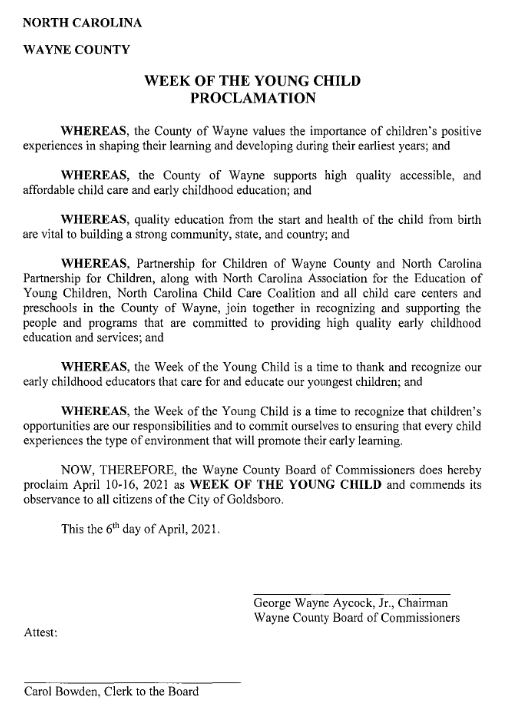 NORTH CAROLINA

WAYNE COUNTY

WEEK OF THE YOUNG CHILD
PROCLAMATION

WHEREAS, the County of Wayne values the importance of children's positive experiences in shaping their learning and developing during their earliest years; and

WHEREAS, the County of Wayne supports high quality accessible, and affordable child care and early childhood education; and

WHEREAS, quality education from the start and health of the child from birth are vital to building a strong community, state, and country; and

WHEREAS, Partnership for Children of Wayne County and North Carolina Partnership for Children, along with North Carolina Association for the Education of Young Children, North Carolina Child Care Coalition and all child care centers and preschools in the County of Wayne, join together in recognizing and supporting the people and programs that are committed to providing high quality early childhood education and services; and

WHEREAS, the Week of the Young Child is a time to thank and recognize our early childhood educators that care for and educate our youngest children; and

WHEREAS, the Week of the Young Child is a time to recognize that children's opportunities are our responsibilities and to commit ourselves to ensuring that every child experiences the type of environment that will promote their early learning.

NOW, THEREFORE, the Wayne County Board of Commissioners does hereby proclaim April 10-16, 2021 as WEEK OF THE YOUNG CHILD and commends its observance to all citizens of the City of Goldsboro.

This the $6^{th}$ day of April, 2021.

George Wayne Aycock, Jr., Chairman
Wayne County Board of Commissioners

Attest:

Carol Bowden, Clerk to the Board